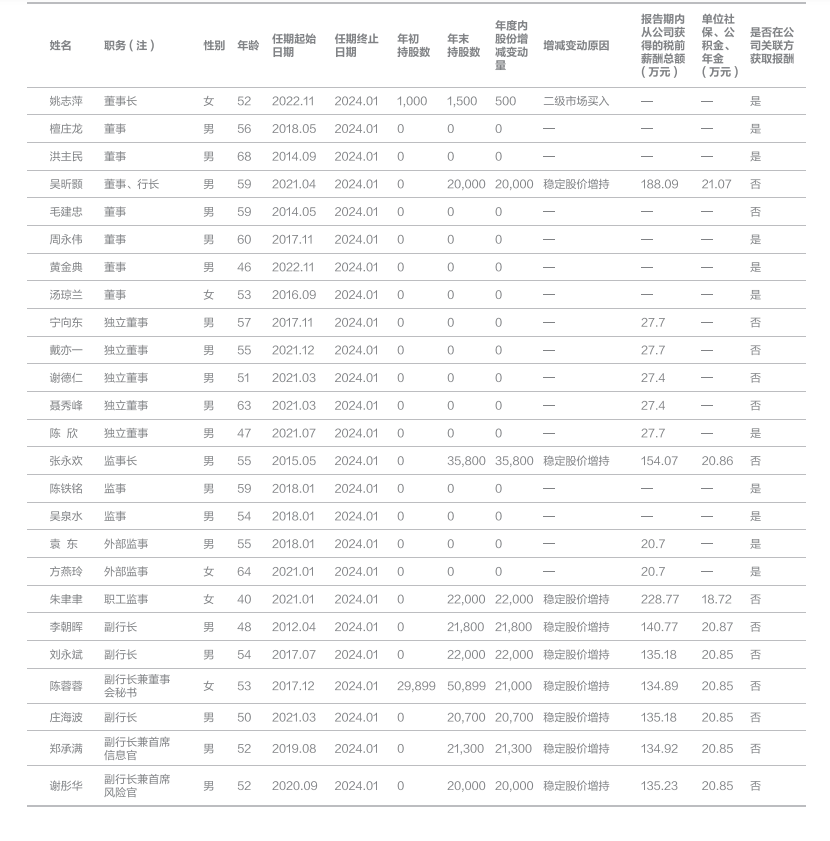 | 姓名 | 职务（注） | 性别 | 年龄 | 任期起始日期 | 任期终止日期 | 年初持股数 | 年末持股数 | 年度内股份增减变动量 | 增减变动原因 | 报告期内从公司获得的税前薪酬总额（万元） | 单位社保、公积金、年金（万元） | 是否在公司关联方获取报酬 |
|---|---|---|---|---|---|---|---|---|---|---|---|---|
| 姚志萍 | 董事长 | 女 | 52 | 2022.11 | 2024.01 | 1,000 | 1,500 | 500 | 二级市场买入 | — | — | 是 |
| 檀庄龙 | 董事 | 男 | 56 | 2018.05 | 2024.01 | 0 | 0 | 0 | — | — | — | 是 |
| 洪主民 | 董事 | 男 | 68 | 2014.09 | 2024.01 | 0 | 0 | 0 | — | — | — | 是 |
| 吴昕颢 | 董事、行长 | 男 | 59 | 2021.04 | 2024.01 | 0 | 20,000 | 20,000 | 稳定股价增持 | 188.09 | 21.07 | 否 |
| 毛建忠 | 董事 | 男 | 59 | 2014.05 | 2024.01 | 0 | 0 | 0 | — | — | — | 否 |
| 周永伟 | 董事 | 男 | 60 | 2017.11 | 2024.01 | 0 | 0 | 0 | — | — | — | 是 |
| 黄金典 | 董事 | 男 | 46 | 2022.11 | 2024.01 | 0 | 0 | 0 | — | — | — | 是 |
| 汤琼兰 | 董事 | 女 | 53 | 2016.09 | 2024.01 | 0 | 0 | 0 | — | — | — | 是 |
| 宁向东 | 独立董事 | 男 | 57 | 2017.11 | 2024.01 | 0 | 0 | 0 | — | 27.7 | — | 否 |
| 戴亦一 | 独立董事 | 男 | 55 | 2021.12 | 2024.01 | 0 | 0 | 0 | — | 27.7 | — | 否 |
| 谢德仁 | 独立董事 | 男 | 51 | 2021.03 | 2024.01 | 0 | 0 | 0 | — | 27.4 | — | 否 |
| 聂秀峰 | 独立董事 | 男 | 63 | 2021.03 | 2024.01 | 0 | 0 | 0 | — | 27.4 | — | 否 |
| 陈 欣 | 独立董事 | 男 | 47 | 2021.07 | 2024.01 | 0 | 0 | 0 | — | 27.7 | — | 是 |
| 张永欢 | 监事长 | 男 | 55 | 2015.05 | 2024.01 | 0 | 35,800 | 35,800 | 稳定股价增持 | 154.07 | 20.86 | 否 |
| 陈铁铭 | 监事 | 男 | 59 | 2018.01 | 2024.01 | 0 | 0 | 0 | — | — | — | 是 |
| 吴泉水 | 监事 | 男 | 54 | 2018.01 | 2024.01 | 0 | 0 | 0 | — | — | — | 是 |
| 袁 东 | 外部监事 | 男 | 55 | 2018.01 | 2024.01 | 0 | 0 | 0 | — | 20.7 | — | 是 |
| 方燕玲 | 外部监事 | 女 | 64 | 2021.01 | 2024.01 | 0 | 0 | 0 | — | 20.7 | — | 是 |
| 朱聿聿 | 职工监事 | 女 | 40 | 2021.01 | 2024.01 | 0 | 22,000 | 22,000 | 稳定股价增持 | 228.77 | 18.72 | 否 |
| 李朝晖 | 副行长 | 男 | 48 | 2012.04 | 2024.01 | 0 | 21,800 | 21,800 | 稳定股价增持 | 140.77 | 20.87 | 否 |
| 刘永斌 | 副行长 | 男 | 54 | 2017.07 | 2024.01 | 0 | 22,000 | 22,000 | 稳定股价增持 | 135.18 | 20.85 | 否 |
| 陈蓉蓉 | 副行长兼董事会秘书 | 女 | 53 | 2017.12 | 2024.01 | 29,899 | 50,899 | 21,000 | 稳定股价增持 | 134.89 | 20.85 | 否 |
| 庄海波 | 副行长 | 男 | 50 | 2021.03 | 2024.01 | 0 | 20,700 | 20,700 | 稳定股价增持 | 135.18 | 20.85 | 否 |
| 郑承满 | 副行长兼首席信息官 | 男 | 52 | 2019.08 | 2024.01 | 0 | 21,300 | 21,300 | 稳定股价增持 | 134.92 | 20.85 | 否 |
| 谢彤华 | 副行长兼首席风险官 | 男 | 52 | 2020.09 | 2024.01 | 0 | 20,000 | 20,000 | 稳定股价增持 | 135.23 | 20.85 | 否 |